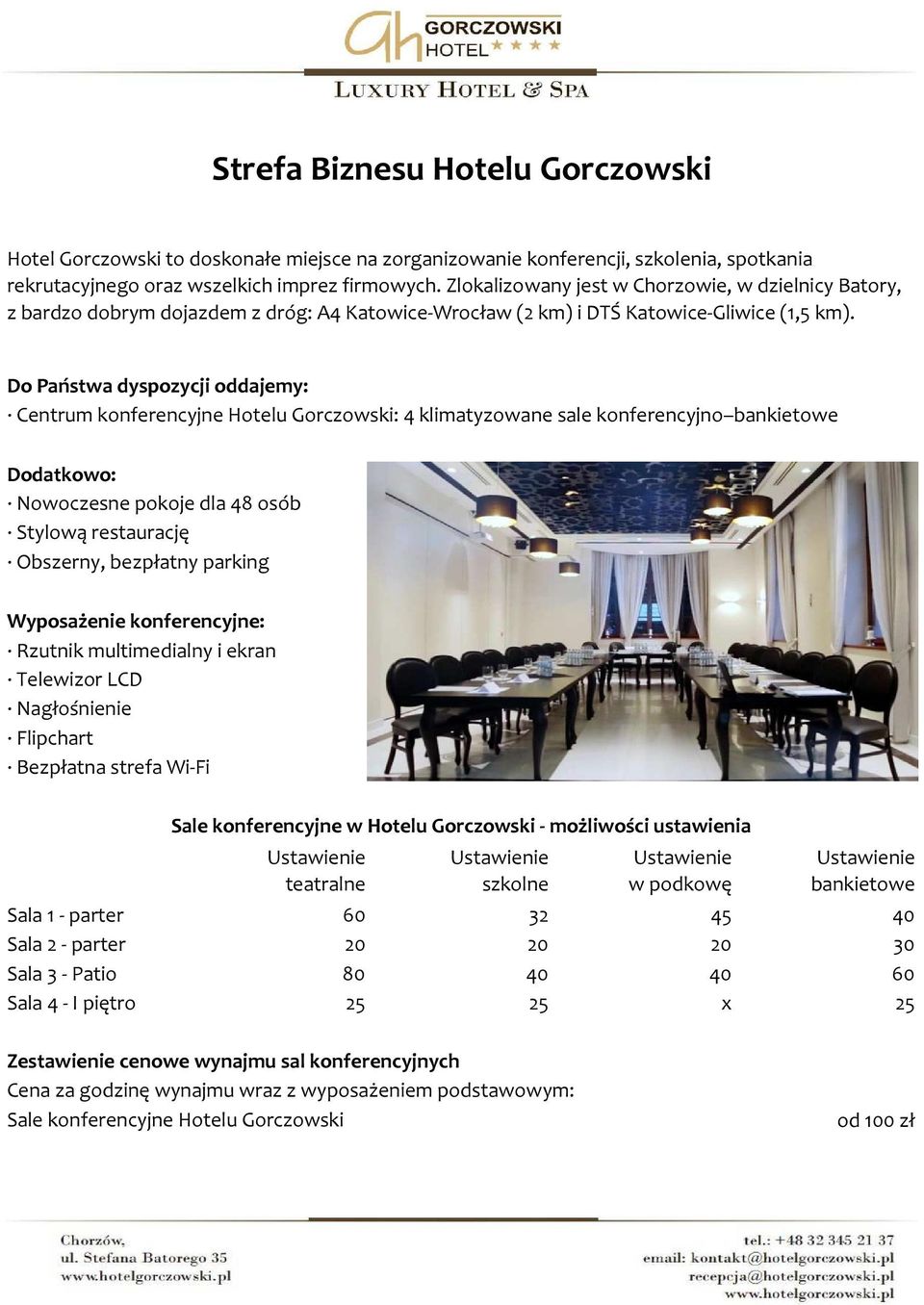 Gh GORCZOWSKI HOTEL ★★★★

LUXURY HOTEL & SPA

Strefa Biznesu Hotelu Gorczowski

Hotel Gorczowski to doskonałe miejsce na zorganizowanie konferencji, szkolenia, spotkania rekrutacyjnego oraz wszelkich imprez firmowych. Zlokalizowany jest w Chorzowie, w dzielnicy Batory, z bardzo dobrym dojazdem z dróg: A4 Katowice-Wrocław (2 km) i DTŚ Katowice-Gliwice (1,5 km).

Do Państwa dyspozycji oddajemy:
· Centrum konferencyjne Hotelu Gorczowski: 4 klimatyzowane sale konferencyjno–bankietowe

Dodatkowo:
· Nowoczesne pokoje dla 48 osób
· Stylową restaurację
· Obszerny, bezpłatny parking

Wyposażenie konferencyjne:
· Rzutnik multimedialny i ekran
· Telewizor LCD
· Nagłośnienie
· Flipchart
· Bezpłatna strefa Wi-Fi

Sale konferencyjne w Hotelu Gorczowski - możliwości ustawienia

| | Ustawienie teatralne | Ustawienie szkolne | Ustawienie w podkowę | Ustawienie bankietowe |
|---|---|---|---|---|
| Sala 1 - parter | 60 | 32 | 45 | 40 |
| Sala 2 - parter | 20 | 20 | 20 | 30 |
| Sala 3 - Patio | 80 | 40 | 40 | 60 |
| Sala 4 - I piętro | 25 | 25 | x | 25 |

Zestawienie cenowe wynajmu sal konferencyjnych
Cena za godzinę wynajmu wraz z wyposażeniem podstawowym:
Sale konferencyjne Hotelu Gorczowski od 100 zł

Chorzów,
ul. Stefana Batorego 35
www.hotelgorczowski.pl

tel.: +48 32 345 21 37
email: kontakt@hotelgorczowski.pl
recepcja@hotelgorczowski.pl
www.hotelgorczowski.pl